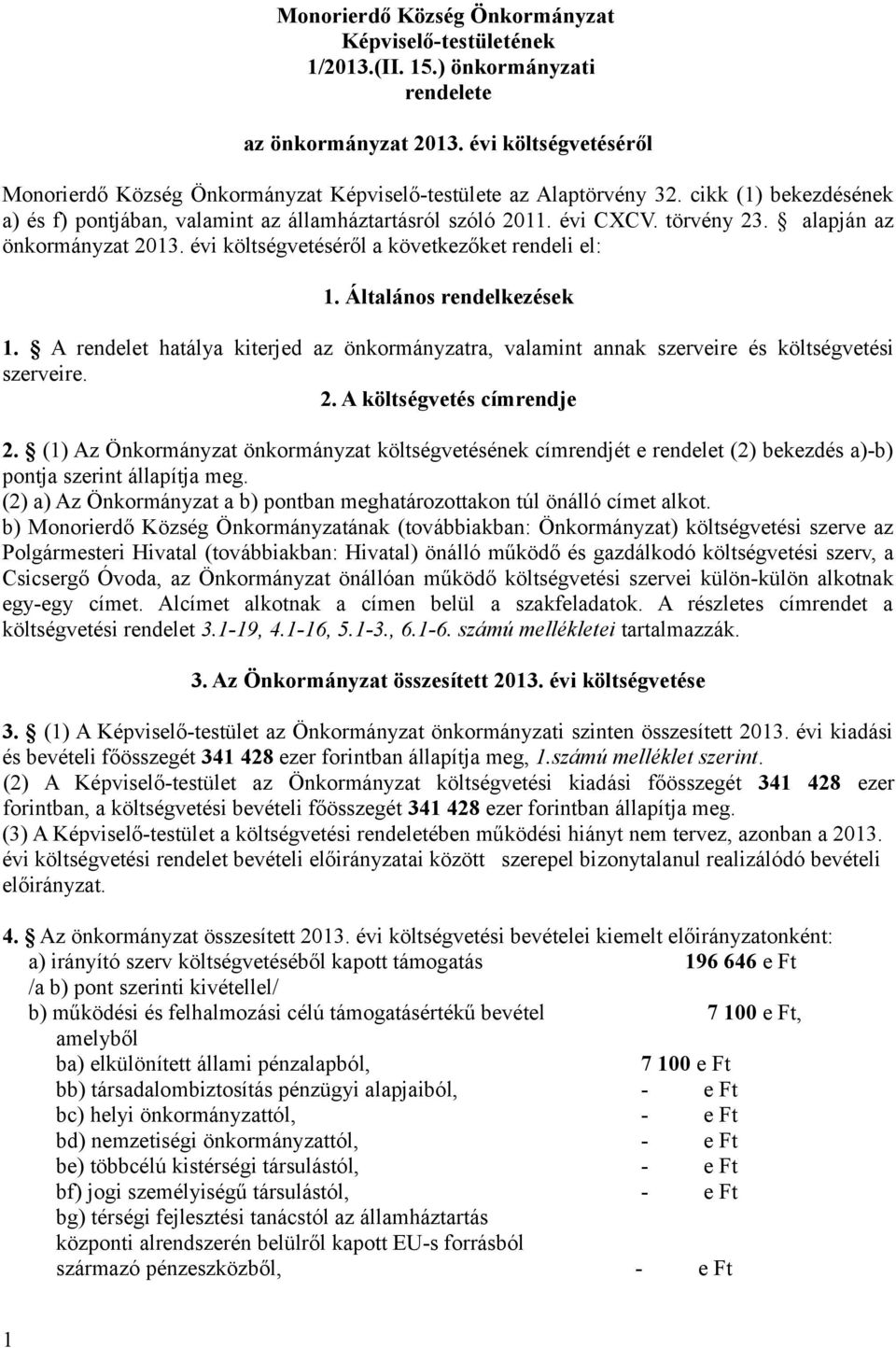 Monorierdő Község Önkormányzat
Képviselő-testületének
1/2013.(II. 15.) önkormányzati
rendelete

az önkormányzat 2013. évi költségvetéséről

Monorierdő Község Önkormányzat Képviselő-testülete az Alaptörvény 32. cikk (1) bekezdésének a) és f) pontjában, valamint az államháztartásról szóló 2011. évi CXCV. törvény 23. alapján az önkormányzat 2013. évi költségvetéséről a következőket rendeli el:

1. Általános rendelkezések

1. A rendelet hatálya kiterjed az önkormányzatra, valamint annak szerveire és költségvetési szerveire.

2. A költségvetés címrendje

2. (1) Az Önkormányzat önkormányzat költségvetésének címrendjét e rendelet (2) bekezdés a)-b) pontja szerint állapítja meg.
(2) a) Az Önkormányzat a b) pontban meghatározottakon túl önálló címet alkot.
b) Monorierdő Község Önkormányzatának (továbbiakban: Önkormányzat) költségvetési szerve az Polgármesteri Hivatal (továbbiakban: Hivatal) önálló működő és gazdálkodó költségvetési szerv, a Csicsergő Óvoda, az Önkormányzat önállóan működő költségvetési szervei külön-külön alkotnak egy-egy címet. Alcímet alkotnak a címen belül a szakfeladatok. A részletes címrendet a költségvetési rendelet 3.1-19, 4.1-16, 5.1-3., 6.1-6. számú mellékletei tartalmazzák.

3. Az Önkormányzat összesített 2013. évi költségvetése

3. (1) A Képviselő-testület az Önkormányzat önkormányzati szinten összesített 2013. évi kiadási és bevételi főösszegét 341 428 ezer forintban állapítja meg, 1.számú melléklet szerint.
(2) A Képviselő-testület az Önkormányzat költségvetési kiadási főösszegét 341 428 ezer forintban, a költségvetési bevételi főösszegét 341 428 ezer forintban állapítja meg.
(3) A Képviselő-testület a költségvetési rendeletében működési hiányt nem tervez, azonban a 2013. évi költségvetési rendelet bevételi előirányzatai között szerepel bizonytalanul realizálódó bevételi előirányzat.

4. Az önkormányzat összesített 2013. évi költségvetési bevételei kiemelt előirányzatonként:
a) irányító szerv költségvetéséből kapott támogatás 196 646 e Ft
/a b) pont szerinti kivétellel/
b) működési és felhalmozási célú támogatásértékű bevétel 7 100 e Ft, amelyből
ba) elkülönített állami pénzalapból, 7 100 e Ft
bb) társadalombiztosítás pénzügyi alapjaiból, - e Ft
bc) helyi önkormányzattól, - e Ft
bd) nemzetiségi önkormányzattól, - e Ft
be) többcélú kistérségi társulástól, - e Ft
bf) jogi személyiségű társulástól, - e Ft
bg) térségi fejlesztési tanácstól az államháztartás központi alrendszerén belülről kapott EU-s forrásból származó pénzeszközből, - e Ft

1